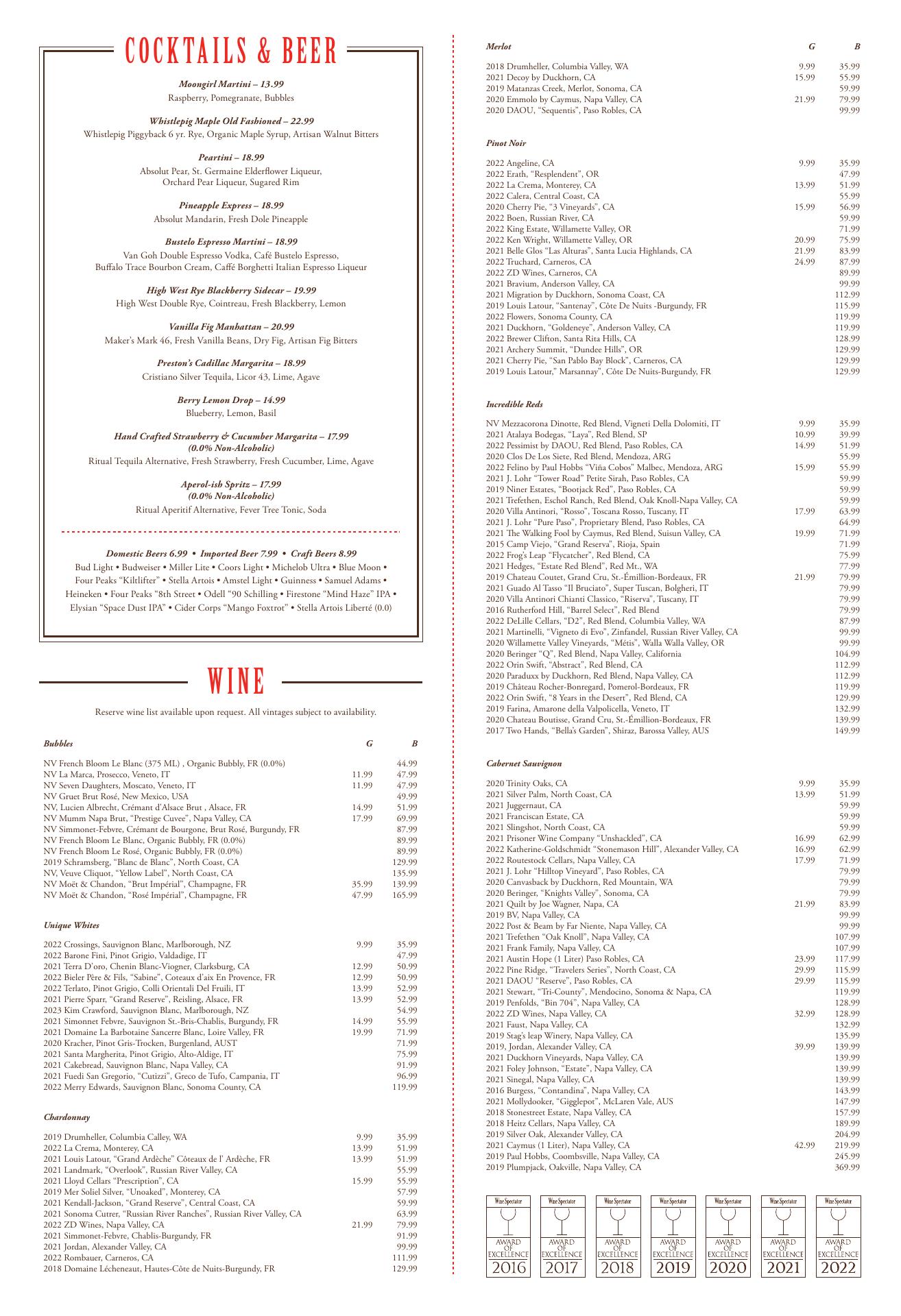 COCKTAILS & BEER

Moongirl Martini – 13.99
Raspberry, Pomegranate, Bubbles

Whistlepig Maple Old Fashioned – 22.99
Whistlepig Piggyback 6 yr. Rye, Organic Maple Syrup, Artisan Walnut Bitters

Peartini – 18.99
Absolut Pear, St. Germaine Elderflower Liqueur, Orchard Pear Liqueur, Sugared Rim

Pineapple Express – 18.99
Absolut Mandarin, Fresh Dole Pineapple

Bustelo Espresso Martini – 18.99
Van Goh Double Espresso Vodka, Café Bustelo Espresso, Buffalo Trace Bourbon Cream, Caffé Borghetti Italian Espresso Liqueur

High West Rye Blackberry Sidecar – 19.99
High West Double Rye, Cointreau, Fresh Blackberry, Lemon

Vanilla Fig Manhattan – 20.99
Maker's Mark 46, Fresh Vanilla Beans, Dry Fig, Artisan Fig Bitters

Preston's Cadillac Margarita – 18.99
Cristiano Silver Tequila, Licor 43, Lime, Agave

Berry Lemon Drop – 14.99
Blueberry, Lemon, Basil

Hand Crafted Strawberry & Cucumber Margarita – 17.99
(0.0% Non-Alcoholic)
Ritual Tequila Alternative, Fresh Strawberry, Fresh Cucumber, Lime, Agave

Aperol-ish Spritz – 17.99
(0.0% Non-Alcoholic)
Ritual Aperitif Alternative, Fever Tree Tonic, Soda

Domestic Beers 6.99 • Imported Beer 7.99 • Craft Beers 8.99
Bud Light • Budweiser • Miller Lite • Coors Light • Michelob Ultra • Blue Moon • Four Peaks "Kiltlifter" • Stella Artois • Amstel Light • Guinness • Samuel Adams • Heineken • Four Peaks "8th Street • Odell "90 Schilling • Firestone "Mind Haze" IPA • Elysian "Space Dust IPA" • Cider Corps "Mango Foxtrot" • Stella Artois Liberté (0.0)

WINE

Reserve wine list available upon request. All vintages subject to availability.

| Bubbles | G | B |
|---|---|---|
| NV French Bloom Le Blanc (375 ML) , Organic Bubbly, FR (0.0%) | | 44.99 |
| NV La Marca, Prosecco, Veneto, IT | 11.99 | 47.99 |
| NV Seven Daughters, Moscato, Veneto, IT | 11.99 | 47.99 |
| NV Gruet Brut Rosé, New Mexico, USA | | 49.99 |
| NV, Lucien Albrecht, Crémant d'Alsace Brut , Alsace, FR | 14.99 | 51.99 |
| NV Mumm Napa Brut, "Prestige Cuvee", Napa Valley, CA | 17.99 | 69.99 |
| NV Simmonet-Febvre, Crémant de Bourgone, Brut Rosé, Burgundy, FR | | 87.99 |
| NV French Bloom Le Blanc, Organic Bubbly, FR (0.0%) | | 89.99 |
| NV French Bloom Le Rosé, Organic Bubbly, FR (0.0%) | | 89.99 |
| 2019 Schramsberg, "Blanc de Blanc", North Coast, CA | | 129.99 |
| NV, Veuve Cliquot, "Yellow Label", North Coast, CA | | 135.99 |
| NV Moët & Chandon, "Brut Impérial", Champagne, FR | 35.99 | 139.99 |
| NV Moët & Chandon, "Rosé Impérial", Champagne, FR | 47.99 | 165.99 |

| Unique Whites | | |
|---|---|---|
| 2022 Crossings, Sauvignon Blanc, Marlborough, NZ | 9.99 | 35.99 |
| 2022 Barone Fini, Pinot Grigio, Valdadige, IT | | 47.99 |
| 2021 Terra D'oro, Chenin Blanc-Viogner, Clarksburg, CA | 12.99 | 50.99 |
| 2022 Bieler Père & Fils, "Sabine", Coteaux d'aix En Provence, FR | 12.99 | 50.99 |
| 2022 Terlato, Pinot Grigio, Colli Orientali Del Fruili, IT | 13.99 | 52.99 |
| 2021 Pierre Sparr, "Grand Reserve", Reisling, Alsace, FR | 13.99 | 52.99 |
| 2023 Kim Crawford, Sauvignon Blanc, Marlborough, NZ | | 54.99 |
| 2021 Simonnet Febvre, Sauvignon St.-Bris-Chablis, Burgundy, FR | 14.99 | 55.99 |
| 2021 Domaine La Barbotaine Sancerre Blanc, Loire Valley, FR | 19.99 | 71.99 |
| 2020 Kracher, Pinot Gris-Trocken, Burgenland, AUST | | 71.99 |
| 2021 Santa Margherita, Pinot Grigio, Alto-Aldige, IT | | 75.99 |
| 2021 Cakebread, Sauvignon Blanc, Napa Valley, CA | | 91.99 |
| 2021 Fuedi San Gregorio, "Cutizzi", Greco de Tufo, Campania, IT | | 96.99 |
| 2022 Merry Edwards, Sauvignon Blanc, Sonoma County, CA | | 119.99 |

| Chardonnay | | |
|---|---|---|
| 2019 Drumheller, Columbia Calley, WA | 9.99 | 35.99 |
| 2022 La Crema, Monterey, CA | 13.99 | 51.99 |
| 2021 Louis Latour, "Grand Ardèche" Côteaux de l' Ardèche, FR | 13.99 | 51.99 |
| 2021 Landmark, "Overlook", Russian River Valley, CA | | 55.99 |
| 2021 Lloyd Cellars "Prescription", CA | 15.99 | 55.99 |
| 2019 Mer Soliel Silver, "Unoaked", Monterey, CA | | 57.99 |
| 2021 Kendall-Jackson, "Grand Reserve", Central Coast, CA | | 59.99 |
| 2021 Sonoma Cutrer, "Russian River Ranches", Russian River Valley, CA | | 63.99 |
| 2022 ZD Wines, Napa Valley, CA | 21.99 | 79.99 |
| 2021 Simmonet-Febvre, Chablis-Burgundy, FR | | 91.99 |
| 2021 Jordan, Alexander Valley, CA | | 99.99 |
| 2022 Rombauer, Carneros, CA | | 111.99 |
| 2018 Domaine Lécheneaut, Hautes-Côte de Nuits-Burgundy, FR | | 129.99 |

| Merlot | G | B |
|---|---|---|
| 2018 Drumheller, Columbia Valley, WA | 9.99 | 35.99 |
| 2021 Decoy by Duckhorn, CA | 15.99 | 55.99 |
| 2019 Matanzas Creek, Merlot, Sonoma, CA | | 59.99 |
| 2020 Emmolo by Caymus, Napa Valley, CA | 21.99 | 79.99 |
| 2020 DAOU, "Sequentis", Paso Robles, CA | | 99.99 |

| Pinot Noir | | |
|---|---|---|
| 2022 Angeline, CA | 9.99 | 35.99 |
| 2022 Erath, "Resplendent", OR | | 47.99 |
| 2022 La Crema, Monterey, CA | 13.99 | 51.99 |
| 2022 Calera, Central Coast, CA | | 55.99 |
| 2020 Cherry Pie, "3 Vineyards", CA | 15.99 | 56.99 |
| 2022 Boen, Russian River, CA | | 59.99 |
| 2022 King Estate, Willamette Valley, OR | | 71.99 |
| 2022 Ken Wright, Willamette Valley, OR | 20.99 | 75.99 |
| 2021 Belle Glos "Las Alturas", Santa Lucia Highlands, CA | 21.99 | 83.99 |
| 2022 Truchard, Carneros, CA | 24.99 | 87.99 |
| 2022 ZD Wines, Carneros, CA | | 89.99 |
| 2021 Bravium, Anderson Valley, CA | | 99.99 |
| 2021 Migration by Duckhorn, Sonoma Coast, CA | | 112.99 |
| 2019 Louis Latour, "Santenay", Côte De Nuits -Burgundy, FR | | 115.99 |
| 2022 Flowers, Sonoma County, CA | | 119.99 |
| 2021 Duckhorn, "Goldeneye", Anderson Valley, CA | | 119.99 |
| 2022 Brewer Clifton, Santa Rita Hills, CA | | 128.99 |
| 2021 Archery Summit, "Dundee Hills", OR | | 129.99 |
| 2021 Cherry Pie, "San Pablo Bay Block", Carneros, CA | | 129.99 |
| 2019 Louis Latour," Marsannay", Côte De Nuits-Burgundy, FR | | 129.99 |

| Incredible Reds | | |
|---|---|---|
| NV Mezzacorona Dinotte, Red Blend, Vigneti Della Dolomiti, IT | 9.99 | 35.99 |
| 2021 Atalaya Bodegas, "Laya", Red Blend, SP | 10.99 | 39.99 |
| 2022 Pessimist by DAOU, Red Blend, Paso Robles, CA | 14.99 | 51.99 |
| 2020 Clos De Los Siete, Red Blend, Mendoza, ARG | | 55.99 |
| 2022 Felino by Paul Hobbs "Viña Cobos" Malbec, Mendoza, ARG | 15.99 | 55.99 |
| 2021 J. Lohr "Tower Road" Petite Sirah, Paso Robles, CA | | 59.99 |
| 2019 Niner Estates, "Bootjack Red", Paso Robles, CA | | 59.99 |
| 2021 Trefethen, Eschol Ranch, Red Blend, Oak Knoll-Napa Valley, CA | | 59.99 |
| 2020 Villa Antinori, "Rosso", Toscana Rosso, Tuscany, IT | 17.99 | 63.99 |
| 2021 J. Lohr "Pure Paso", Proprietary Blend, Paso Robles, CA | | 64.99 |
| 2021 The Walking Fool by Caymus, Red Blend, Suisun Valley, CA | 19.99 | 71.99 |
| 2015 Camp Viejo, "Grand Reserva", Rioja, Spain | | 71.99 |
| 2022 Frog's Leap "Flycatcher", Red Blend, CA | | 75.99 |
| 2021 Hedges, "Estate Red Blend", Red Mt., WA | | 77.99 |
| 2019 Chateau Coutet, Grand Cru, St.-Émillion-Bordeaux, FR | 21.99 | 79.99 |
| 2021 Guado Al Tasso "Il Bruciato", Super Tuscan, Bolgheri, IT | | 79.99 |
| 2020 Villa Antinori Chianti Classico, "Riserva", Tuscany, IT | | 79.99 |
| 2016 Rutherford Hill, "Barrel Select", Red Blend | | 79.99 |
| 2022 DeLille Cellars, "D2", Red Blend, Columbia Valley, WA | | 87.99 |
| 2021 Martinelli, "Vigneto di Evo", Zinfandel, Russian River Valley, CA | | 99.99 |
| 2020 Willamette Valley Vineyards, "Métis", Walla Walla Valley, OR | | 99.99 |
| 2020 Beringer "Q", Red Blend, Napa Valley, California | | 104.99 |
| 2022 Orin Swift, "Abstract", Red Blend, CA | | 112.99 |
| 2020 Paraduxx by Duckhorn, Red Blend, Napa Valley, CA | | 112.99 |
| 2019 Château Rocher-Bonregard, Pomerol-Bordeaux, FR | | 119.99 |
| 2022 Orin Swift, "8 Years in the Desert", Red Blend, CA | | 129.99 |
| 2019 Farina, Amarone della Valpolicella, Veneto, IT | | 132.99 |
| 2020 Chateau Boutisse, Grand Cru, St.-Émillion-Bordeaux, FR | | 139.99 |
| 2017 Two Hands, "Bella's Garden", Shiraz, Barossa Valley, AUS | | 149.99 |

| Cabernet Sauvignon | | |
|---|---|---|
| 2020 Trinity Oaks, CA | 9.99 | 35.99 |
| 2021 Silver Palm, North Coast, CA | 13.99 | 51.99 |
| 2021 Juggernaut, CA | | 59.99 |
| 2021 Franciscan Estate, CA | | 59.99 |
| 2021 Slingshot, North Coast, CA | | 59.99 |
| 2021 Prisoner Wine Company "Unshackled", CA | 16.99 | 62.99 |
| 2022 Katherine-Goldschmidt "Stonemason Hill", Alexander Valley, CA | 16.99 | 62.99 |
| 2022 Routestock Cellars, Napa Valley, CA | 17.99 | 71.99 |
| 2021 J. Lohr "Hilltop Vineyard", Paso Robles, CA | | 79.99 |
| 2020 Canvasback by Duckhorn, Red Mountain, WA | | 79.99 |
| 2020 Beringer, "Knights Valley", Sonoma, CA | | 79.99 |
| 2021 Quilt by Joe Wagner, Napa, CA | 21.99 | 83.99 |
| 2019 BV, Napa Valley, CA | | 99.99 |
| 2022 Post & Beam by Far Niente, Napa Valley, CA | | 99.99 |
| 2021 Trefethen "Oak Knoll", Napa Valley, CA | | 107.99 |
| 2021 Frank Family, Napa Valley, CA | | 107.99 |
| 2021 Austin Hope (1 Liter) Paso Robles, CA | 23.99 | 117.99 |
| 2022 Pine Ridge, "Travelers Series", North Coast, CA | 29.99 | 115.99 |
| 2021 DAOU "Reserve", Paso Robles, CA | 29.99 | 115.99 |
| 2021 Stewart, "Tri-County", Mendocino, Sonoma & Napa, CA | | 119.99 |
| 2019 Penfolds, "Bin 704", Napa Valley, CA | | 128.99 |
| 2022 ZD Wines, Napa Valley, CA | 32.99 | 128.99 |
| 2021 Faust, Napa Valley, CA | | 132.99 |
| 2019 Stag's leap Winery, Napa Valley, CA | | 135.99 |
| 2019, Jordan, Alexander Valley, CA | 39.99 | 139.99 |
| 2021 Duckhorn Vineyards, Napa Valley, CA | | 139.99 |
| 2021 Foley Johnson, "Estate", Napa Valley, CA | | 139.99 |
| 2021 Sinegal, Napa Valley, CA | | 139.99 |
| 2016 Burgess, "Contandina", Napa Valley, CA | | 143.99 |
| 2021 Mollydooker, "Gigglepot", McLaren Vale, AUS | | 147.99 |
| 2018 Stonestreet Estate, Napa Valley, CA | | 157.99 |
| 2018 Heitz Cellars, Napa Valley, CA | | 189.99 |
| 2019 Silver Oak, Alexander Valley, CA | | 204.99 |
| 2021 Caymus (1 Liter), Napa Valley, CA | 42.99 | 219.99 |
| 2019 Paul Hobbs, Coombsville, Napa Valley, CA | | 245.99 |
| 2019 Plumpjack, Oakville, Napa Valley, CA | | 369.99 |

Wine Spectator AWARD OF EXCELLENCE 2016
Wine Spectator AWARD OF EXCELLENCE 2017
Wine Spectator AWARD OF EXCELLENCE 2018
Wine Spectator AWARD OF EXCELLENCE 2019
Wine Spectator AWARD OF EXCELLENCE 2020
Wine Spectator AWARD OF EXCELLENCE 2021
Wine Spectator AWARD OF EXCELLENCE 2022